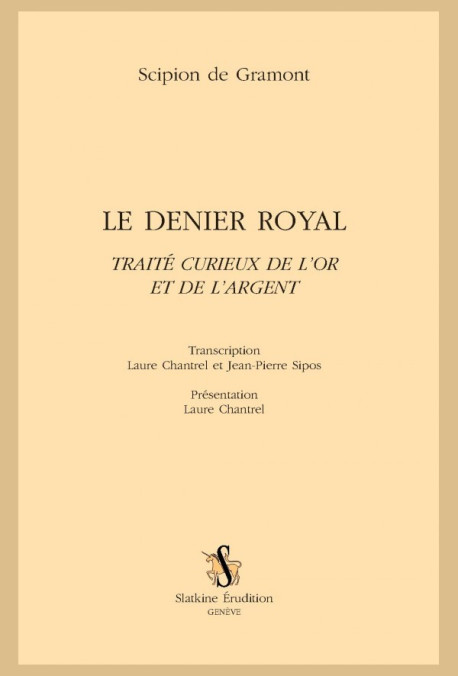 Scipion de Gramont

LE DENIER ROYAL

TRAITÉ CURIEUX DE L'OR ET DE L'ARGENT

Transcription
Laure Chantrel et Jean-Pierre Sipos

Présentation
Laure Chantrel

S

Slatkine Érudition
GENÈVE